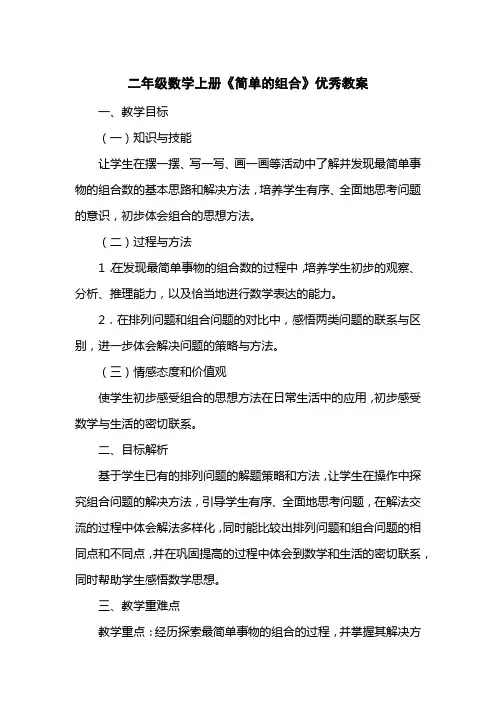 二年级数学上册《简单的组合》优秀教案

一、教学目标

（一）知识与技能

让学生在摆一摆、写一写、画一画等活动中了解并发现最简单事物的组合数的基本思路和解决方法，培养学生有序、全面地思考问题的意识，初步体会组合的思想方法。

（二）过程与方法

1．在发现最简单事物的组合数的过程中，培养学生初步的观察、分析、推理能力，以及恰当地进行数学表达的能力。

2．在排列问题和组合问题的对比中，感悟两类问题的联系与区别，进一步体会解决问题的策略与方法。

（三）情感态度和价值观

使学生初步感受组合的思想方法在日常生活中的应用，初步感受数学与生活的密切联系。

二、目标解析

基于学生已有的排列问题的解题策略和方法，让学生在操作中探究组合问题的解决方法，引导学生有序、全面地思考问题，在解法交流的过程中体会解法多样化，同时能比较出排列问题和组合问题的相同点和不同点，并在巩固提高的过程中体会到数学和生活的密切联系，同时帮助学生感悟数学思想。

三、教学重难点

教学重点：经历探索最简单事物的组合的过程，并掌握其解决方